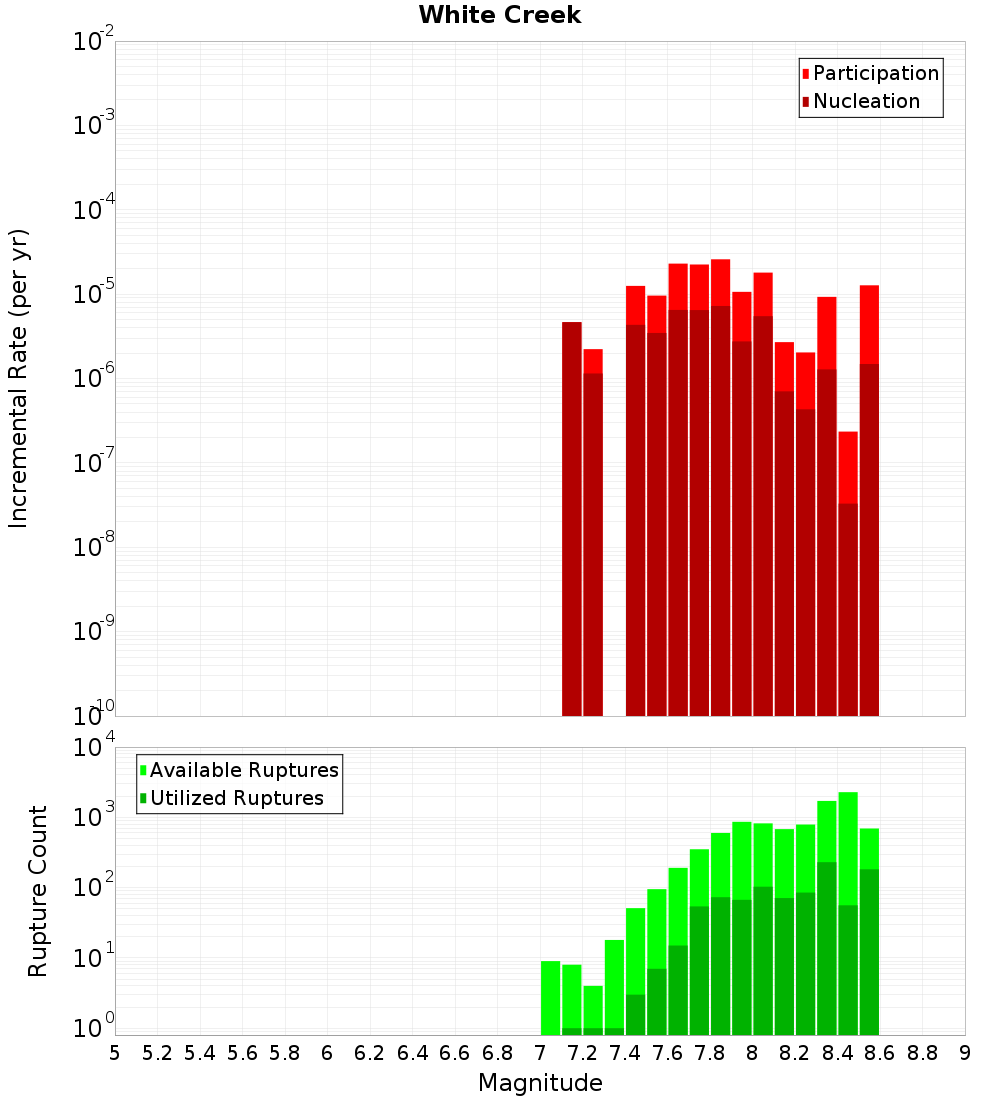 White Creek

Participation
Nucleation

Incremental Rate (per yr)

$10^{-2}$
$10^{-3}$
$10^{-4}$
$10^{-5}$
$10^{-6}$
$10^{-7}$
$10^{-8}$
$10^{-9}$
$10^{-10}$

Available Ruptures
Utilized Ruptures

Rupture Count

$10^{4}$
$10^{3}$
$10^{2}$
$10^{1}$
$10^{0}$

5 5.2 5.4 5.6 5.8 6 6.2 6.4 6.6 6.8 7 7.2 7.4 7.6 7.8 8 8.2 8.4 8.6 8.8 9

Magnitude